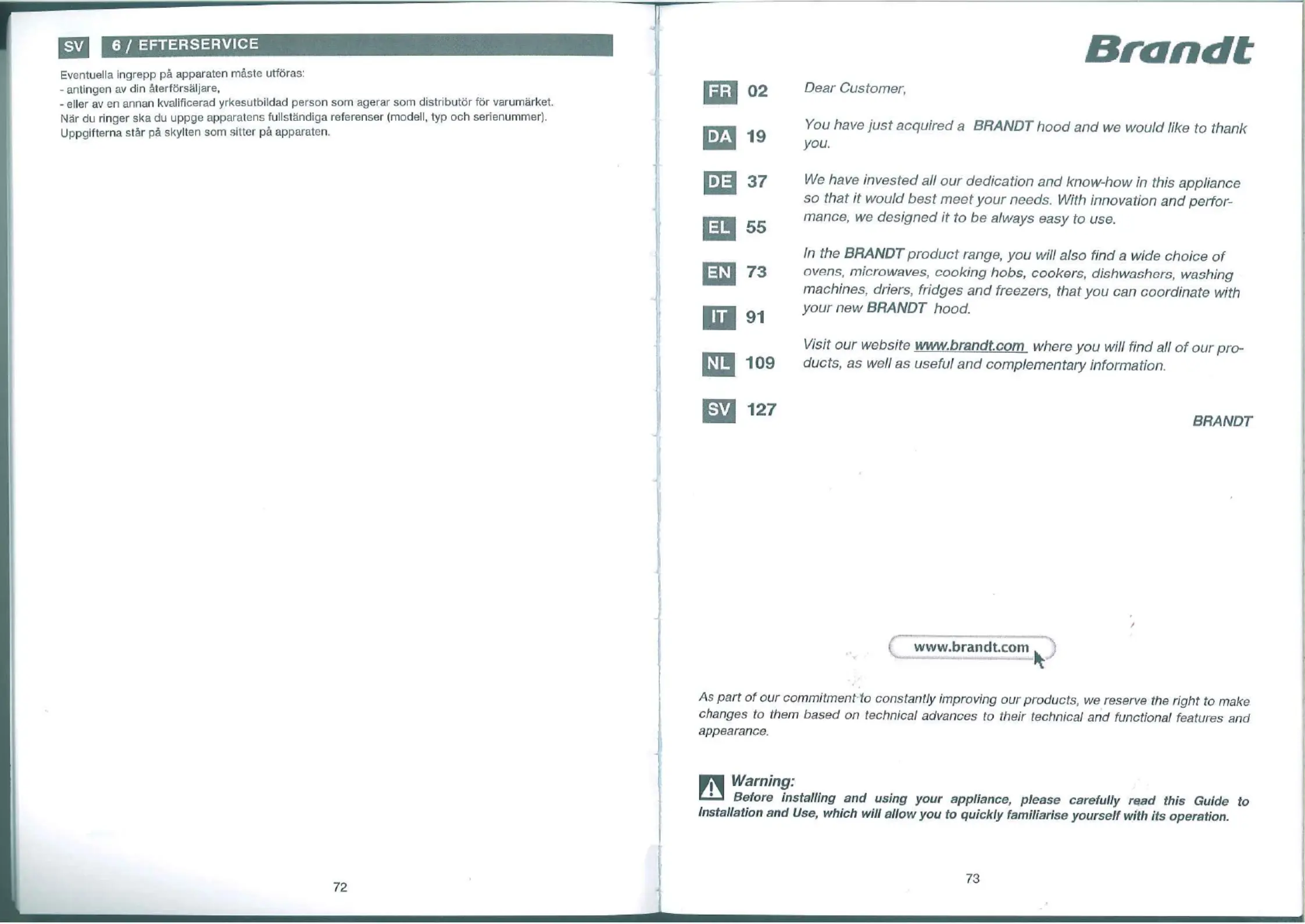 SV 6 / EFTERSERVICE

Eventuella ingrepp på apparaten måste utföras:
- antingen av din återförsäljare,
- eller av en annan kvalificerad yrkesutbildad person som agerar som distributör för varumärket.
När du ringer ska du uppge apparatens fullständiga referenser (modell, typ och serienummer). Uppgifterna står på skylten som sitter på apparaten.

72

Brandt

FR 02
DA 19
DE 37
EL 55
EN 73
IT 91
NL 109
SV 127

Dear Customer,

You have just acquired a BRANDT hood and we would like to thank you.

We have invested all our dedication and know-how in this appliance so that it would best meet your needs. With innovation and performance, we designed it to be always easy to use.

In the BRANDT product range, you will also find a wide choice of ovens, microwaves, cooking hobs, cookers, dishwashers, washing machines, driers, fridges and freezers, that you can coordinate with your new BRANDT hood.

Visit our website www.brandt.com where you will find all of our products, as well as useful and complementary information.

BRANDT

www.brandt.com

As part of our commitment to constantly improving our products, we reserve the right to make changes to them based on technical advances to their technical and functional features and appearance.

Warning:
Before installing and using your appliance, please carefully read this Guide to Installation and Use, which will allow you to quickly familiarise yourself with its operation.

73